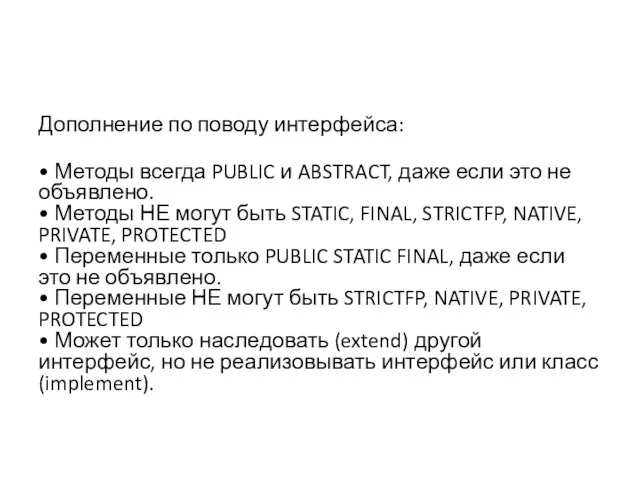 Дополнение по поводу интерфейса:

• Методы всегда PUBLIC и ABSTRACT, даже если это не объявлено.
• Методы НЕ могут быть STATIC, FINAL, STRICTFP, NATIVE, PRIVATE, PROTECTED
• Переменные только PUBLIC STATIC FINAL, даже если это не объявлено.
• Переменные НЕ могут быть STRICTFP, NATIVE, PRIVATE, PROTECTED
• Может только наследовать (extend) другой интерфейс, но не реализовывать интерфейс или класс (implement).